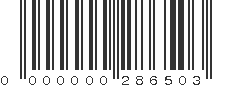 0 000000 286503